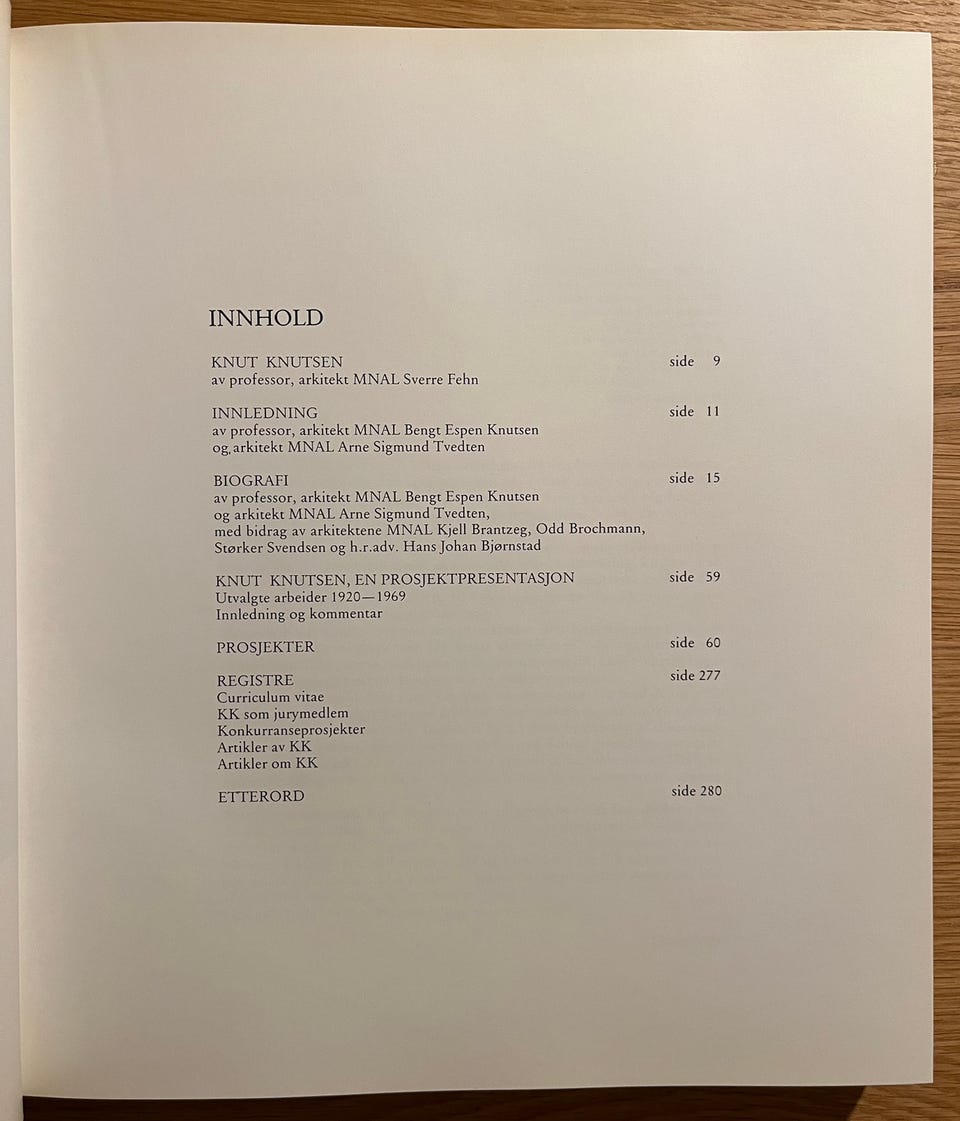 INNHOLD

KNUT KNUTSEN side 9
av professor, arkitekt MNAL Sverre Fehn

INNLEDNING side 11
av professor, arkitekt MNAL Bengt Espen Knutsen
og arkitekt MNAL Arne Sigmund Tvedten

BIOGRAFI side 15
av professor, arkitekt MNAL Bengt Espen Knutsen
og arkitekt MNAL Arne Sigmund Tvedten,
med bidrag av arkitektene MNAL Kjell Brantzeg, Odd Brochmann,
Størker Svendsen og h.r.adv. Hans Johan Bjørnstad

KNUT KNUTSEN, EN PROSJEKTPRESENTASJON side 59
Utvalgte arbeider 1920—1969
Innledning og kommentar

PROSJEKTER side 60

REGISTRE side 277
Curriculum vitae
KK som jurymedlem
Konkurranseprosjekter
Artikler av KK
Artikler om KK

ETTERORD side 280